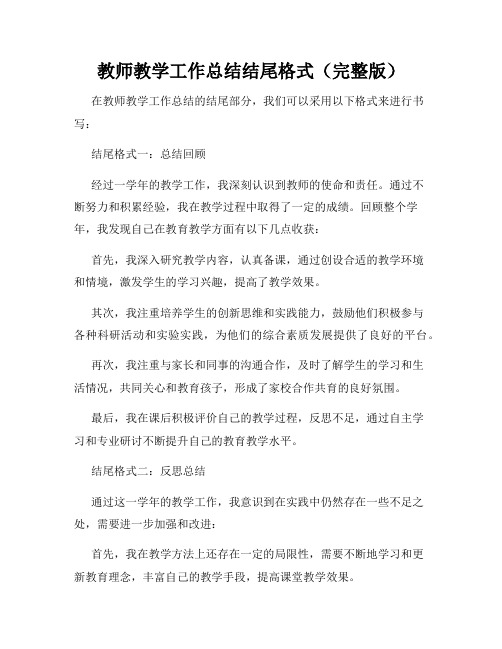 教师教学工作总结结尾格式（完整版）

在教师教学工作总结的结尾部分，我们可以采用以下格式来进行书写：

结尾格式一：总结回顾

经过一学年的教学工作，我深刻认识到教师的使命和责任。通过不断努力和积累经验，我在教学过程中取得了一定的成绩。回顾整个学年，我发现自己在教育教学方面有以下几点收获：

首先，我深入研究教学内容，认真备课，通过创设合适的教学环境和情境，激发学生的学习兴趣，提高了教学效果。

其次，我注重培养学生的创新思维和实践能力，鼓励他们积极参与各种科研活动和实验实践，为他们的综合素质发展提供了良好的平台。

再次，我注重与家长和同事的沟通合作，及时了解学生的学习和生活情况，共同关心和教育孩子，形成了家校合作共育的良好氛围。

最后，我在课后积极评价自己的教学过程，反思不足，通过自主学习和专业研讨不断提升自己的教育教学水平。

结尾格式二：反思总结

通过这一学年的教学工作，我意识到在实践中仍然存在一些不足之处，需要进一步加强和改进：

首先，我在教学方法上还存在一定的局限性，需要不断地学习和更新教育理念，丰富自己的教学手段，提高课堂教学效果。